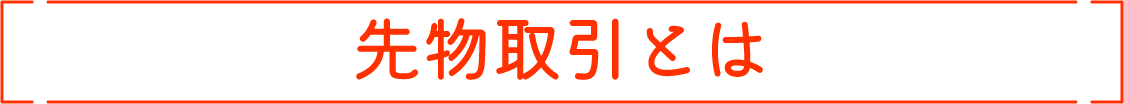 先物取引とは